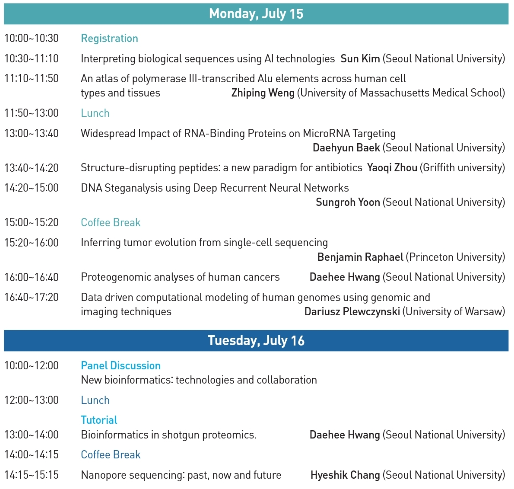 Monday, July 15

10:00~10:30 Registration

10:30~11:10 Interpreting biological sequences using AI technologies Sun Kim (Seoul National University)

11:10~11:50 An atlas of polymerase III-transcribed Alu elements across human cell types and tissues Zhiping Weng (University of Massachusetts Medical School)

11:50~13:00 Lunch

13:00~13:40 Widespread Impact of RNA-Binding Proteins on MicroRNA Targeting Daehyun Baek (Seoul National University)

13:40~14:20 Structure-disrupting peptides: a new paradigm for antibiotics Yaoqi Zhou (Griffith university)

14:20~15:00 DNA Steganalysis using Deep Recurrent Neural Networks Sungroh Yoon (Seoul National University)

15:00~15:20 Coffee Break

15:20~16:00 Inferring tumor evolution from single-cell sequencing Benjamin Raphael (Princeton University)

16:00~16:40 Proteogenomic analyses of human cancers Daehee Hwang (Seoul National University)

16:40~17:20 Data driven computational modeling of human genomes using genomic and imaging techniques Dariusz Plewczynski (University of Warsaw)

Tuesday, July 16

10:00~12:00 Panel Discussion
New bioinformatics: technologies and collaboration

12:00~13:00 Lunch

Tutorial
13:00~14:00 Bioinformatics in shotgun proteomics. Daehee Hwang (Seoul National University)

14:00~14:15 Coffee Break

14:15~15:15 Nanopore sequencing: past, now and future Hyeshik Chang (Seoul National University)